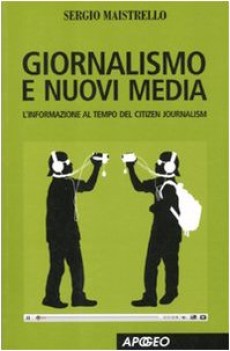 SERGIO MAISTRELLO

GIORNALISMO E NUOVI MEDIA

L'INFORMAZIONE AL TEMPO DEL CITIZEN JOURNALISM

APOGEO